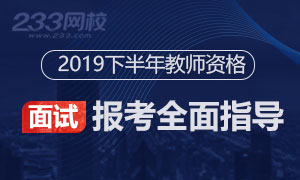 233网校
www.233.com

2019下半年教师资格

面试 报考全面指导